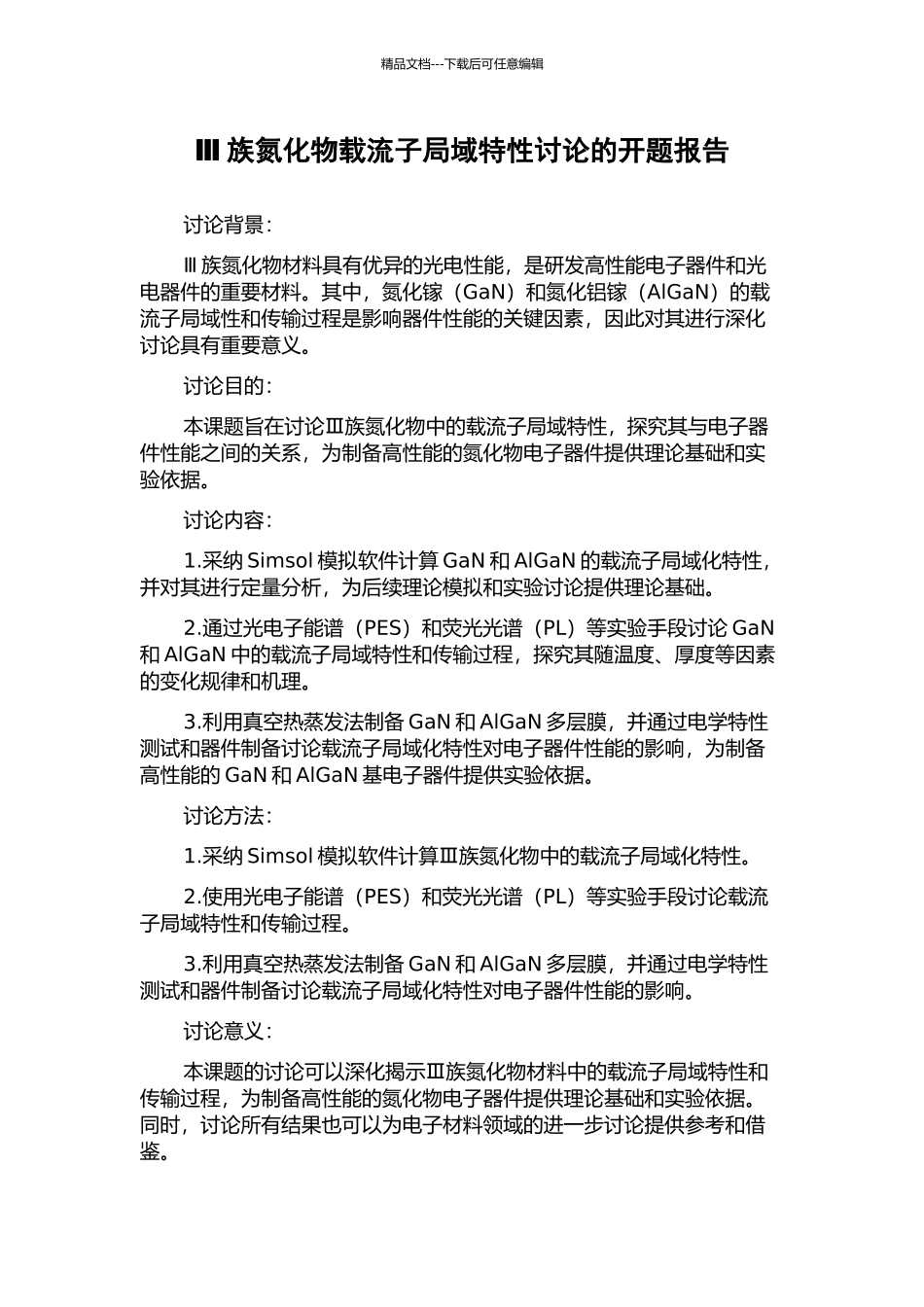 精品文档---下载后可任意编辑

Ⅲ族氮化物载流子局域特性讨论的开题报告

讨论背景：

Ⅲ族氮化物材料具有优异的光电性能，是研发高性能电子器件和光电器件的重要材料。其中，氮化镓（GaN）和氮化铝镓（AlGaN）的载流子局域性和传输过程是影响器件性能的关键因素，因此对其进行深化讨论具有重要意义。

讨论目的：

本课题旨在讨论Ⅲ族氮化物中的载流子局域特性，探究其与电子器件性能之间的关系，为制备高性能的氮化物电子器件提供理论基础和实验依据。

讨论内容：

1.采纳Simsol模拟软件计算GaN和AlGaN的载流子局域化特性，并对其进行定量分析，为后续理论模拟和实验讨论提供理论基础。

2.通过光电子能谱（PES）和荧光光谱（PL）等实验手段讨论GaN和AlGaN中的载流子局域特性和传输过程，探究其随温度、厚度等因素的变化规律和机理。

3.利用真空热蒸发法制备GaN和AlGaN多层膜，并通过电学特性测试和器件制备讨论载流子局域化特性对电子器件性能的影响，为制备高性能的GaN和AlGaN基电子器件提供实验依据。

讨论方法：

1.采纳Simsol模拟软件计算Ⅲ族氮化物中的载流子局域化特性。

2.使用光电子能谱（PES）和荧光光谱（PL）等实验手段讨论载流子局域特性和传输过程。

3.利用真空热蒸发法制备GaN和AlGaN多层膜，并通过电学特性测试和器件制备讨论载流子局域化特性对电子器件性能的影响。

讨论意义：

本课题的讨论可以深化揭示Ⅲ族氮化物材料中的载流子局域特性和传输过程，为制备高性能的氮化物电子器件提供理论基础和实验依据。同时，讨论所有结果也可以为电子材料领域的进一步讨论提供参考和借鉴。